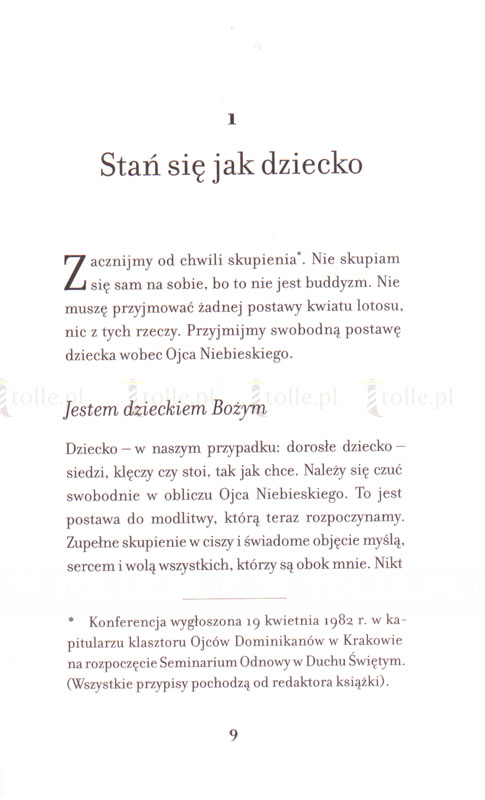 1

Stań się jak dziecko

Zacznijmy od chwili skupienia*. Nie skupiam się sam na sobie, bo to nie jest buddyzm. Nie muszę przyjmować żadnej postawy kwiatu lotosu, nic z tych rzeczy. Przyjmijmy swobodną postawę dziecka wobec Ojca Niebieskiego.

tolle.pl tolle.pl tolle.pl tolle.pl

Jestem dzieckiem Bożym

Dziecko – w naszym przypadku: dorosłe dziecko – siedzi, klęczy czy stoi, tak jak chce. Należy się czuć swobodnie w obliczu Ojca Niebieskiego. To jest postawa do modlitwy, którą teraz rozpoczynamy. Zupełne skupienie w ciszy i świadome objęcie myślą, sercem i wolą wszystkich, którzy są obok mnie. Nikt

* Konferencja wygłoszona 19 kwietnia 1982 r. w kapitularzu klasztoru Ojców Dominikanów w Krakowie na rozpoczęcie Seminarium Odnowy w Duchu Świętym. (Wszystkie przypisy pochodzą od redaktora książki).

9